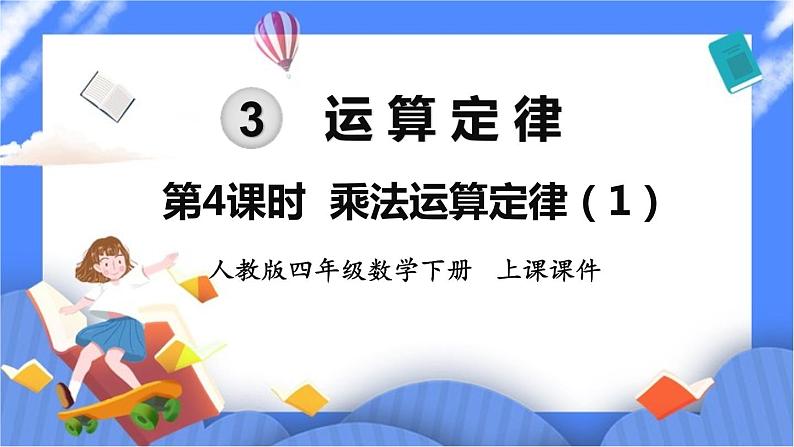 3 运算定律

第4课时 乘法运算定律（1）

人教版四年级数学下册 上课课件